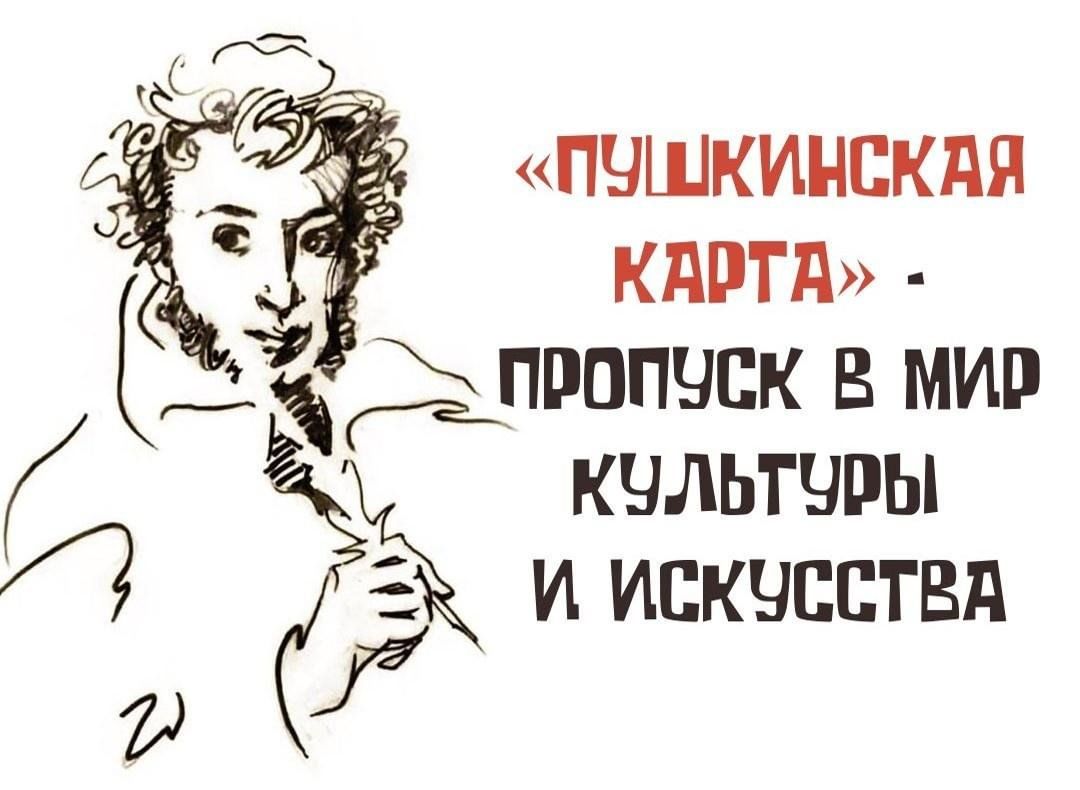 «ПУШКИНСКАЯ КАРТА» - ПРОПУСК В МИР КУЛЬТУРЫ И ИСКУССТВА